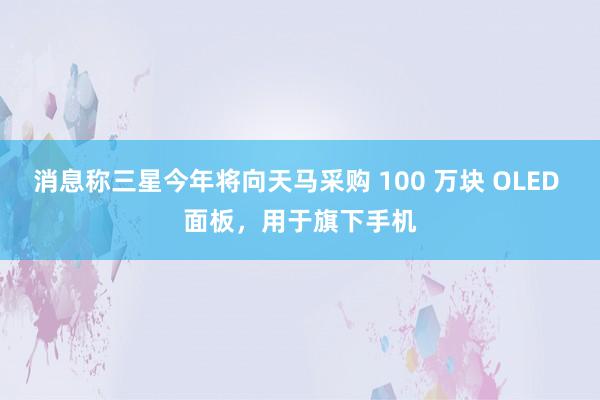 消息称三星今年将向天马采购 100 万块 OLED 面板，用于旗下手机